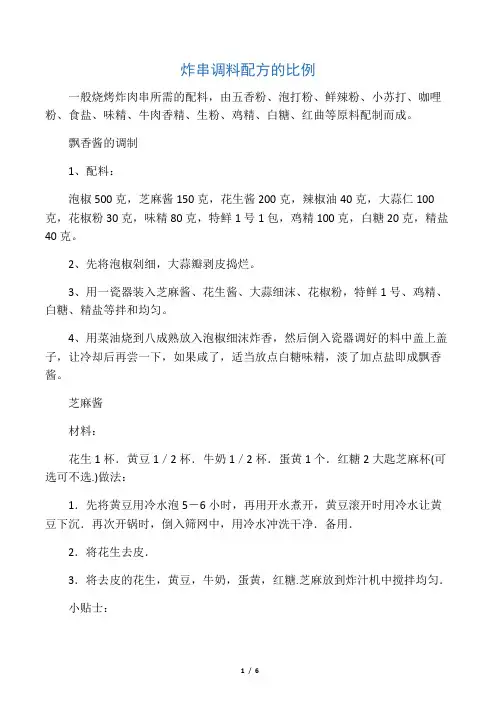 炸串调料配方的比例

一般烧烤炸肉串所需的配料，由五香粉、泡打粉、鲜辣粉、小苏打、咖哩粉、食盐、味精、牛肉香精、生粉、鸡精、白糖、红曲等原料配制而成。

飘香酱的调制

1、配料：

泡椒500克，芝麻酱150克，花生酱200克，辣椒油40克，大蒜仁100克，花椒粉30克，味精80克，特鲜1号1包，鸡精100克，白糖20克，精盐40克。

2、先将泡椒剁细，大蒜瓣剥皮捣烂。

3、用一瓷器装入芝麻酱、花生酱、大蒜细沫、花椒粉，特鲜1号、鸡精、白糖、精盐等拌和均匀。

4、用菜油烧到八成熟放入泡椒细沫炸香，然后倒入瓷器调好的料中盖上盖子，让冷却后再尝一下，如果咸了，适当放点白糖味精，淡了加点盐即成飘香酱。

芝麻酱

材料：

花生1杯．黄豆1／2杯．牛奶1／2杯．蛋黄1个．红糖2大匙芝麻杯(可选可不选.)做法：

1．先将黄豆用冷水泡5－6小时，再用开水煮开，黄豆滚开时用冷水让黄豆下沉．再次开锅时，倒入筛网中，用冷水冲洗干净．备用．

2．将花生去皮．

3．将去皮的花生，黄豆，牛奶，蛋黄，红糖.芝麻放到炸汁机中搅拌均匀．

小贴士：

1 / 6